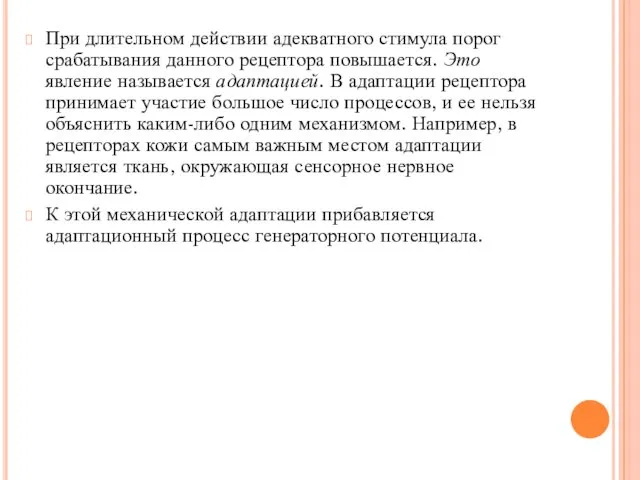 При длительном действии адекватного стимула порог срабатывания данного рецептора повышается. Это явление называется адаптацией. В адаптации рецептора принимает участие большое число процессов, и ее нельзя объяснить каким-либо одним механизмом. Например, в рецепторах кожи самым важным местом адаптации является ткань, окружающая сенсорное нервное окончание.

К этой механической адаптации прибавляется адаптационный процесс генераторного потенциала.